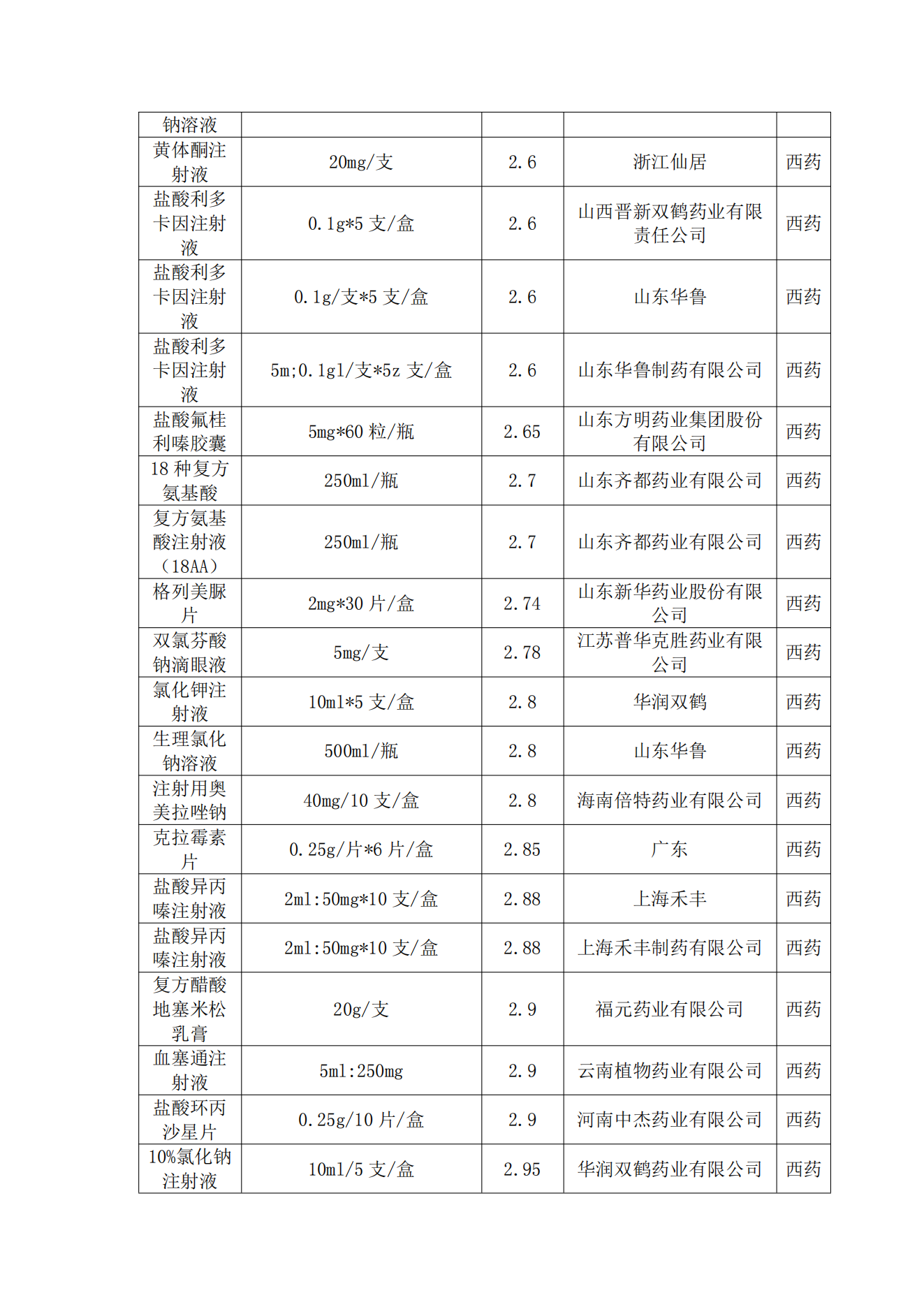 | 钠溶液 | | | | |
|---|---|---|---|---|
| 黄体酮注射液 | 20mg/支 | 2.6 | 浙江仙居 | 西药 |
| 盐酸利多卡因注射液 | 0.1g*5 支/盒 | 2.6 | 山西晋新双鹤药业有限责任公司 | 西药 |
| 盐酸利多卡因注射液 | 0.1g/支*5 支/盒 | 2.6 | 山东华鲁 | 西药 |
| 盐酸利多卡因注射液 | 5m;0.1gl/支*5z 支/盒 | 2.6 | 山东华鲁制药有限公司 | 西药 |
| 盐酸氟桂利嗪胶囊 | 5mg*60 粒/瓶 | 2.65 | 山东方明药业集团股份有限公司 | 西药 |
| 18 种复方氨基酸 | 250ml/瓶 | 2.7 | 山东齐都药业有限公司 | 西药 |
| 复方氨基酸注射液（18AA） | 250ml/瓶 | 2.7 | 山东齐都药业有限公司 | 西药 |
| 格列美脲片 | 2mg*30 片/盒 | 2.74 | 山东新华药业股份有限公司 | 西药 |
| 双氯芬酸钠滴眼液 | 5mg/支 | 2.78 | 江苏普华克胜药业有限公司 | 西药 |
| 氯化钾注射液 | 10ml*5 支/盒 | 2.8 | 华润双鹤 | 西药 |
| 生理氯化钠溶液 | 500ml/瓶 | 2.8 | 山东华鲁 | 西药 |
| 注射用奥美拉唑钠 | 40mg/10 支/盒 | 2.8 | 海南倍特药业有限公司 | 西药 |
| 克拉霉素片 | 0.25g/片*6 片/盒 | 2.85 | 广东 | 西药 |
| 盐酸异丙嗪注射液 | 2ml:50mg*10 支/盒 | 2.88 | 上海禾丰 | 西药 |
| 盐酸异丙嗪注射液 | 2ml:50mg*10 支/盒 | 2.88 | 上海禾丰制药有限公司 | 西药 |
| 复方醋酸地塞米松乳膏 | 20g/支 | 2.9 | 福元药业有限公司 | 西药 |
| 血塞通注射液 | 5ml:250mg | 2.9 | 云南植物药业有限公司 | 西药 |
| 盐酸环丙沙星片 | 0.25g/10 片/盒 | 2.9 | 河南中杰药业有限公司 | 西药 |
| 10%氯化钠注射液 | 10ml/5 支/盒 | 2.95 | 华润双鹤药业有限公司 | 西药 |